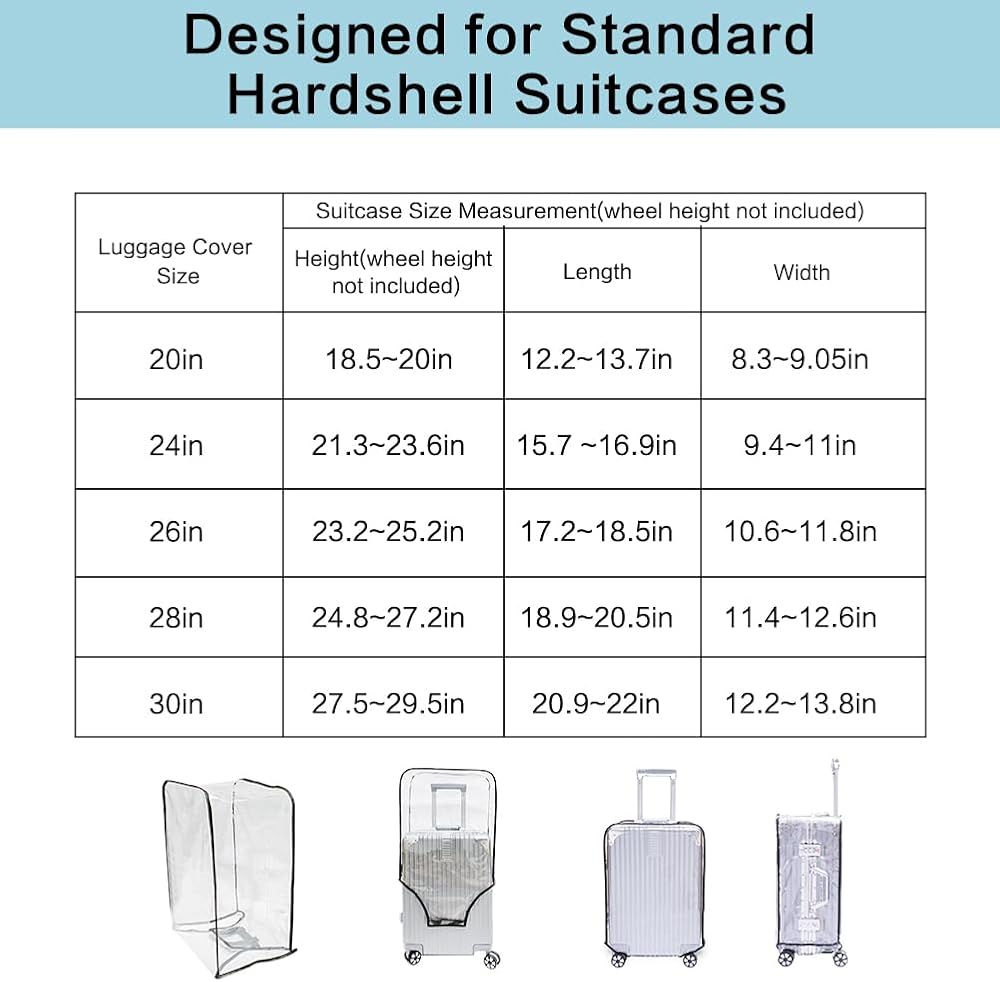 Designed for Standard Hardshell Suitcases

| Luggage Cover Size | Suitcase Size Measurement(wheel height not included) | | |
|---|---|---|---|
| | Height(wheel height not included) | Length | Width |
| 20in | 18.5~20in | 12.2~13.7in | 8.3~9.05in |
| 24in | 21.3~23.6in | 15.7 ~16.9in | 9.4~11in |
| 26in | 23.2~25.2in | 17.2~18.5in | 10.6~11.8in |
| 28in | 24.8~27.2in | 18.9~20.5in | 11.4~12.6in |
| 30in | 27.5~29.5in | 20.9~22in | 12.2~13.8in |